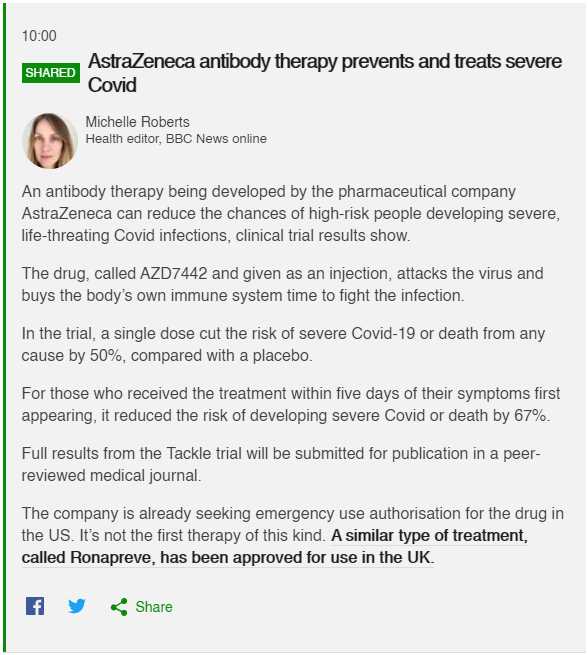 10:00

SHARED AstraZeneca antibody therapy prevents and treats severe Covid

Michelle Roberts
Health editor, BBC News online

An antibody therapy being developed by the pharmaceutical company AstraZeneca can reduce the chances of high-risk people developing severe, life-threating Covid infections, clinical trial results show.

The drug, called AZD7442 and given as an injection, attacks the virus and buys the body's own immune system time to fight the infection.

In the trial, a single dose cut the risk of severe Covid-19 or death from any cause by 50%, compared with a placebo.

For those who received the treatment within five days of their symptoms first appearing, it reduced the risk of developing severe Covid or death by 67%.

Full results from the Tackle trial will be submitted for publication in a peer-reviewed medical journal.

The company is already seeking emergency use authorisation for the drug in the US. It's not the first therapy of this kind. A similar type of treatment, called Ronapreve, has been approved for use in the UK.

Share